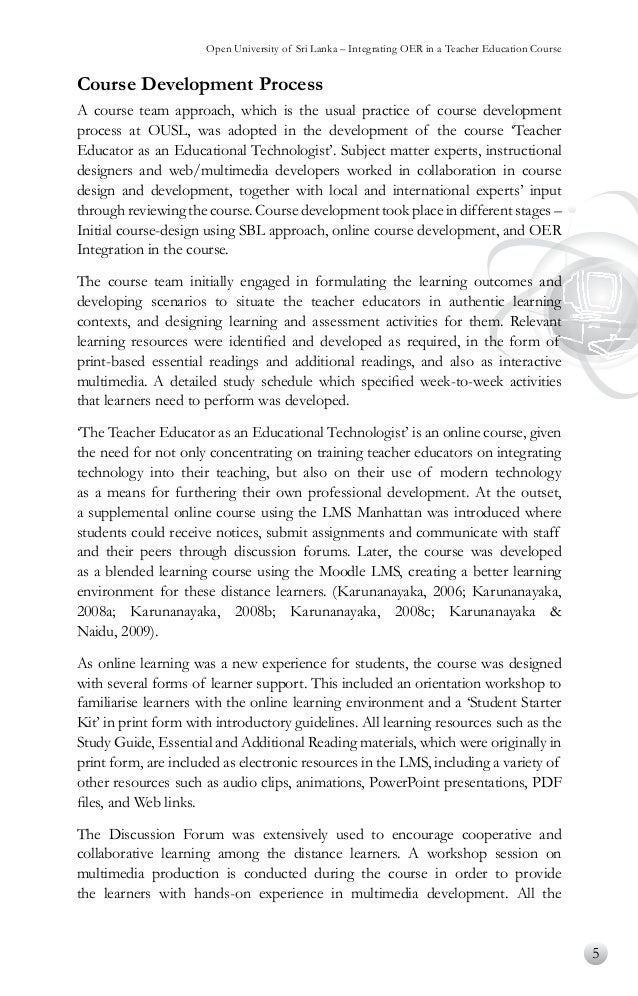 Open University of Sri Lanka – Integrating OER in a Teacher Education Course

Course Development Process

A course team approach, which is the usual practice of course development process at OUSL, was adopted in the development of the course 'Teacher Educator as an Educational Technologist'. Subject matter experts, instructional designers and web/multimedia developers worked in collaboration in course design and development, together with local and international experts' input through reviewing the course. Course development took place in different stages – Initial course-design using SBL approach, online course development, and OER Integration in the course.

The course team initially engaged in formulating the learning outcomes and developing scenarios to situate the teacher educators in authentic learning contexts, and designing learning and assessment activities for them. Relevant learning resources were identified and developed as required, in the form of print-based essential readings and additional readings, and also as interactive multimedia. A detailed study schedule which specified week-to-week activities that learners need to perform was developed.

'The Teacher Educator as an Educational Technologist' is an online course, given the need for not only concentrating on training teacher educators on integrating technology into their teaching, but also on their use of modern technology as a means for furthering their own professional development. At the outset, a supplemental online course using the LMS Manhattan was introduced where students could receive notices, submit assignments and communicate with staff and their peers through discussion forums. Later, the course was developed as a blended learning course using the Moodle LMS, creating a better learning environment for these distance learners. (Karunanayaka, 2006; Karunanayaka, 2008a; Karunanayaka, 2008b; Karunanayaka, 2008c; Karunanayaka & Naidu, 2009).

As online learning was a new experience for students, the course was designed with several forms of learner support. This included an orientation workshop to familiarise learners with the online learning environment and a 'Student Starter Kit' in print form with introductory guidelines. All learning resources such as the Study Guide, Essential and Additional Reading materials, which were originally in print form, are included as electronic resources in the LMS, including a variety of other resources such as audio clips, animations, PowerPoint presentations, PDF files, and Web links.

The Discussion Forum was extensively used to encourage cooperative and collaborative learning among the distance learners. A workshop session on multimedia production is conducted during the course in order to provide the learners with hands-on experience in multimedia development. All the

5